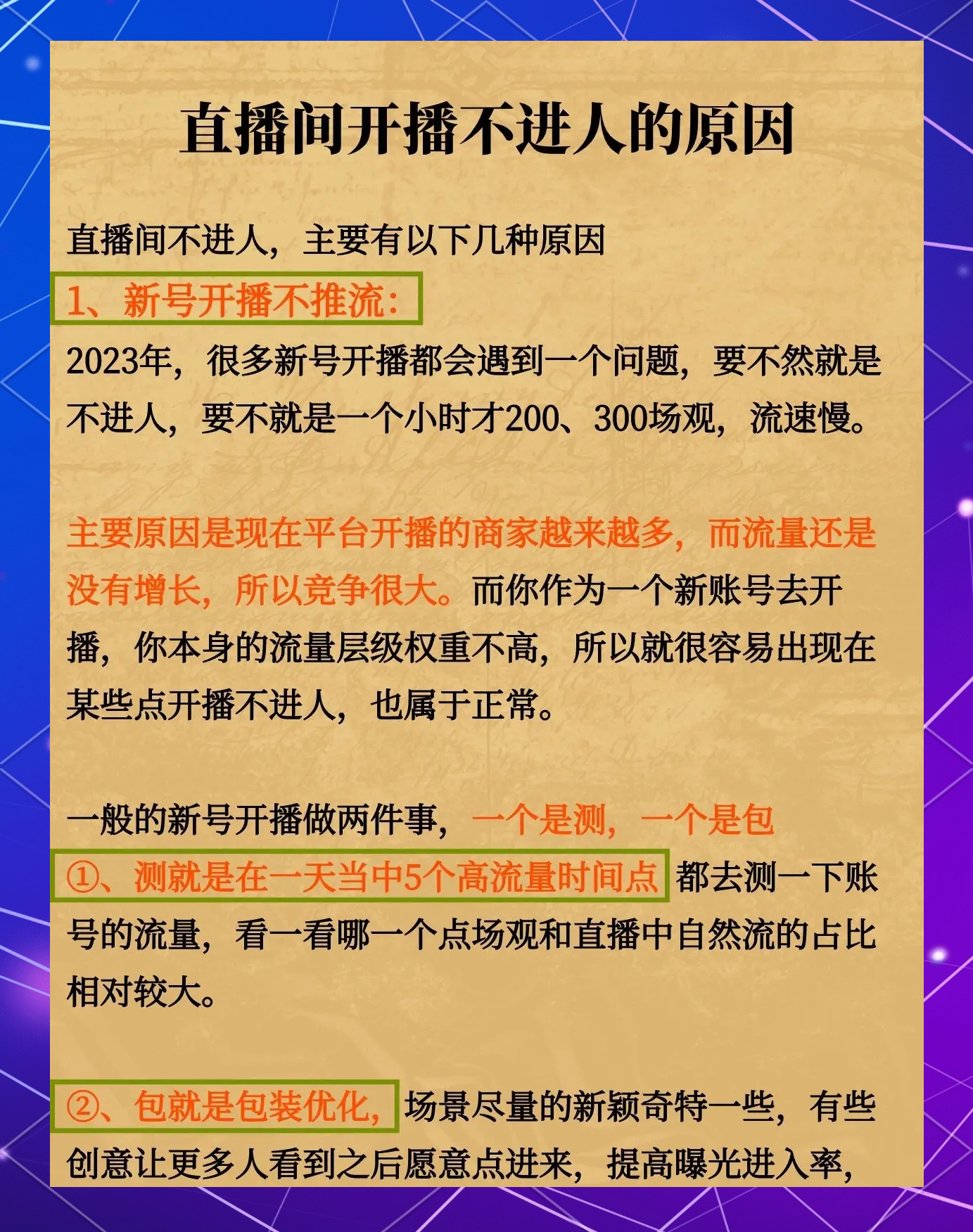 直播间开播不进人的原因

直播间不进人，主要有以下几种原因

1、新号开播不推流：

2023年，很多新号开播都会遇到一个问题，要不然就是不进人，要不就是一个小时才200、300场观，流速慢。

主要原因是现在平台开播的商家越来越多，而流量还是没有增长，所以竞争很大。而你作为一个新账号去开播，你本身的流量层级权重不高，所以就很容易出现在某些点开播不进人，也属于正常。

一般的新号开播做两件事，一个是测，一个是包

①、测就是在一天当中5个高流量时间点 都去测一下账号的流量，看一看哪一个点场观和直播中自然流的占比相对较大。

②、包就是包装优化，场景尽量的新颖奇特一些，有些创意让更多人看到之后愿意点进来，提高曝光进入率，